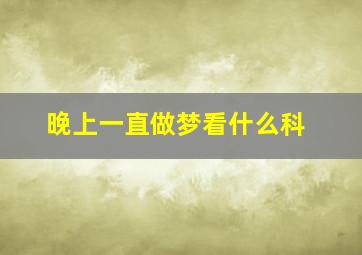 晚上一直做梦看什么科